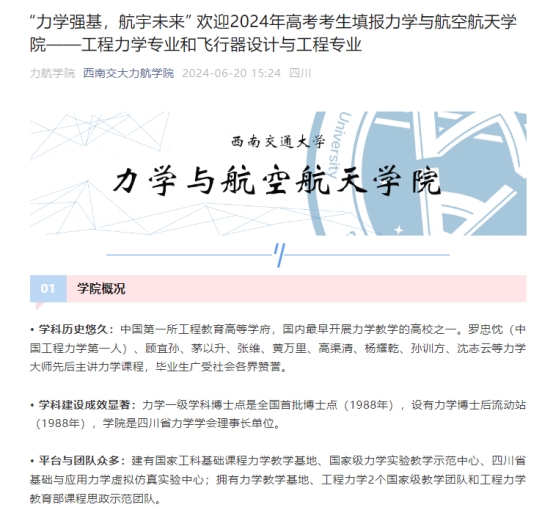 “力学强基，航宇未来” 欢迎2024年高考考生填报力学与航空航天学院——工程力学专业和飞行器设计与工程专业

力航学院 西南交大力航学院 2024-06-20 15:24 四川

University

西南交通大学

力学与航空航天学院

01 学院概况

• 学科历史悠久：中国第一所工程教育高等学府，国内最早开展力学教学的高校之一。罗忠忱（中国工程力学第一人）、顾宜孙、茅以升、张维、黄万里、高渠清、杨耀乾、孙训方、沈志云等力学大师先后主讲力学课程，毕业生广受社会各界赞誉。

• 学科建设成效显著：力学一级学科博士点是全国首批博士点（1988年），设有力学博士后流动站（1988年），学院是四川省力学学会理事长单位。

• 平台与团队众多：建有国家工科基础课程力学教学基地、国家级力学实验教学示范中心、四川省基础与应用力学虚拟仿真实验中心；拥有力学教学基地、工程力学2个国家级教学团队和工程力学教育部课程思政示范团队。